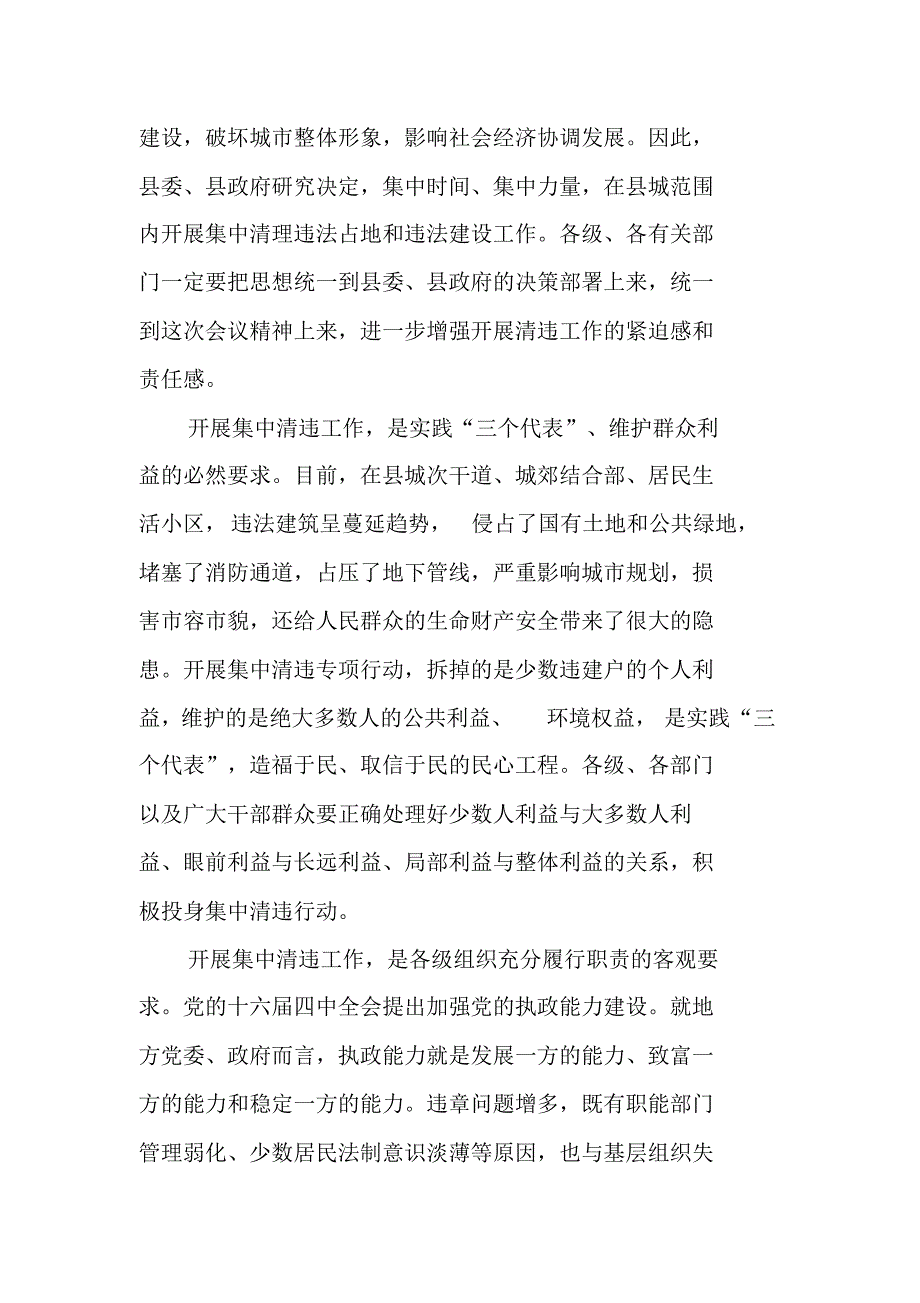 建设，破坏城市整体形象，影响社会经济协调发展。因此，县委、县政府研究决定，集中时间、集中力量，在县城范围内开展集中清理违法占地和违法建设工作。各级、各有关部门一定要把思想统一到县委、县政府的决策部署上来，统一到这次会议精神上来，进一步增强开展清违工作的紧迫感和责任感。

开展集中清违工作，是实践“三个代表”、维护群众利益的必然要求。目前，在县城次干道、城郊结合部、居民生活小区，违法建筑呈蔓延趋势，侵占了国有土地和公共绿地，堵塞了消防通道，占压了地下管线，严重影响城市规划，损害市容市貌，还给人民群众的生命财产安全带来了很大的隐患。开展集中清违专项行动，拆掉的是少数违建户的个人利益，维护的是绝大多数人的公共利益、环境权益，是实践“三个代表”，造福于民、取信于民的民心工程。各级、各部门以及广大干部群众要正确处理好少数人利益与大多数人利益、眼前利益与长远利益、局部利益与整体利益的关系，积极投身集中清违行动。

开展集中清违工作，是各级组织充分履行职责的客观要求。党的十六届四中全会提出加强党的执政能力建设。就地方党委、政府而言，执政能力就是发展一方的能力、致富一方的能力和稳定一方的能力。违章问题增多，既有职能部门管理弱化、少数居民法制意识淡薄等原因，也与基层组织失